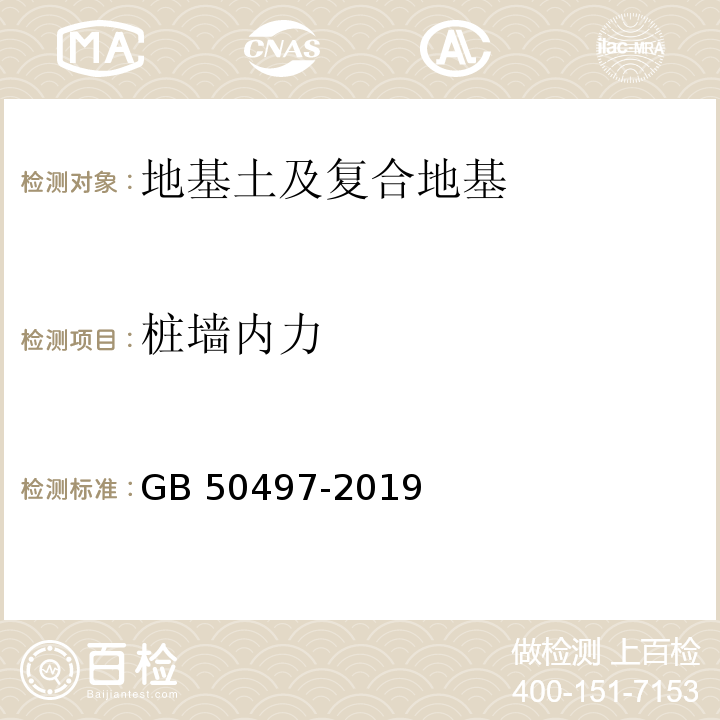 MA CNAS AC ilac-MRA

检测对象：地基土及复合地基

检测项目：桩墙内力

检测标准：GB 50497-2019

百检 Baijiantest.com

做检测 上百检
400-151-7153